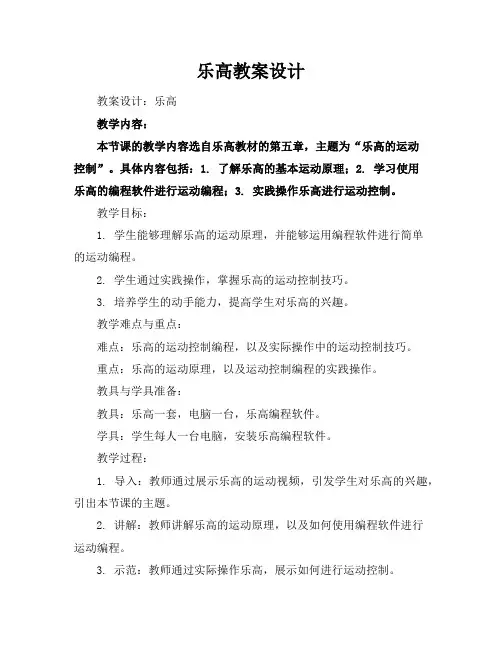 乐高教案设计

教案设计：乐高

教学内容：

本节课的教学内容选自乐高教材的第五章，主题为“乐高的运动控制”。具体内容包括：1. 了解乐高的基本运动原理；2. 学习使用乐高的编程软件进行运动编程；3. 实践操作乐高进行运动控制。

教学目标：

1. 学生能够理解乐高的运动原理，并能够运用编程软件进行简单的运动编程。

2. 学生通过实践操作，掌握乐高的运动控制技巧。

3. 培养学生的动手能力，提高学生对乐高的兴趣。

教学难点与重点：

难点：乐高的运动控制编程，以及实际操作中的运动控制技巧。

重点：乐高的运动原理，以及运动控制编程的实践操作。

教具与学具准备：

教具：乐高一套，电脑一台，乐高编程软件。

学具：学生每人一台电脑，安装乐高编程软件。

教学过程：

1. 导入：教师通过展示乐高的运动视频，引发学生对乐高的兴趣，引出本节课的主题。

2. 讲解：教师讲解乐高的运动原理，以及如何使用编程软件进行运动编程。

3. 示范：教师通过实际操作乐高，展示如何进行运动控制。